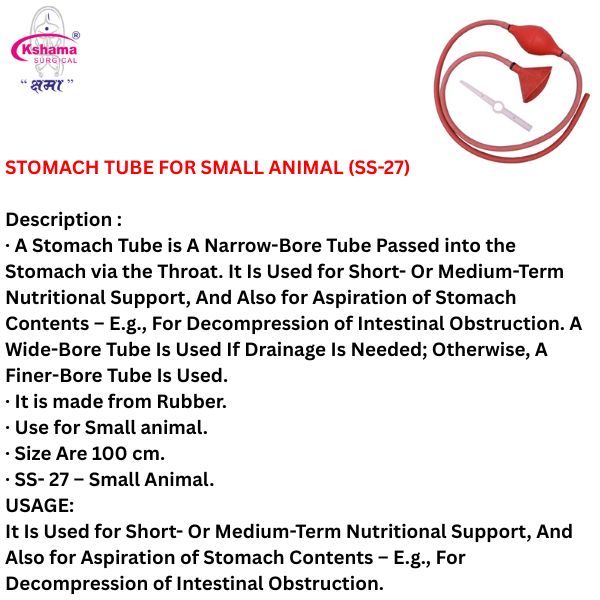 Kshama®
SURGICAL
" क्षमा "

STOMACH TUBE FOR SMALL ANIMAL (SS-27)

Description :
· A Stomach Tube is A Narrow-Bore Tube Passed into the Stomach via the Throat. It Is Used for Short- Or Medium-Term Nutritional Support, And Also for Aspiration of Stomach Contents – E.g., For Decompression of Intestinal Obstruction. A Wide-Bore Tube Is Used If Drainage Is Needed; Otherwise, A Finer-Bore Tube Is Used.
· It is made from Rubber.
· Use for Small animal.
· Size Are 100 cm.
· SS- 27 – Small Animal.
USAGE:
It Is Used for Short- Or Medium-Term Nutritional Support, And Also for Aspiration of Stomach Contents – E.g., For Decompression of Intestinal Obstruction.